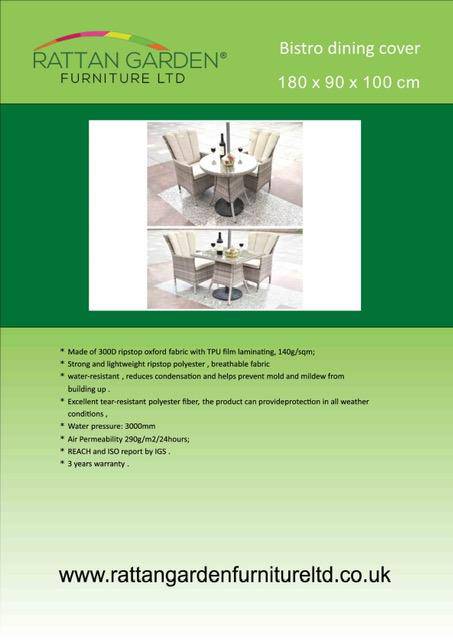 RATTAN GARDEN®
FURNITURE LTD

Bistro dining cover

180 x 90 x 100 cm

* Made of 300D ripstop oxford fabric with TPU film laminating, 140g/sqm;
* Strong and lightweight ripstop polyester , breathable fabric
* water-resistant , reduces condensation and helps prevent mold and mildew from building up .
* Excellent tear-resistant polyester fiber, the product can provideprotection in all weather conditions ,
* Water pressure: 3000mm
* Air Permeability 290g/m2/24hours;
* REACH and ISO report by IGS .
* 3 years warranty .

www.rattangardenfurnitureltd.co.uk